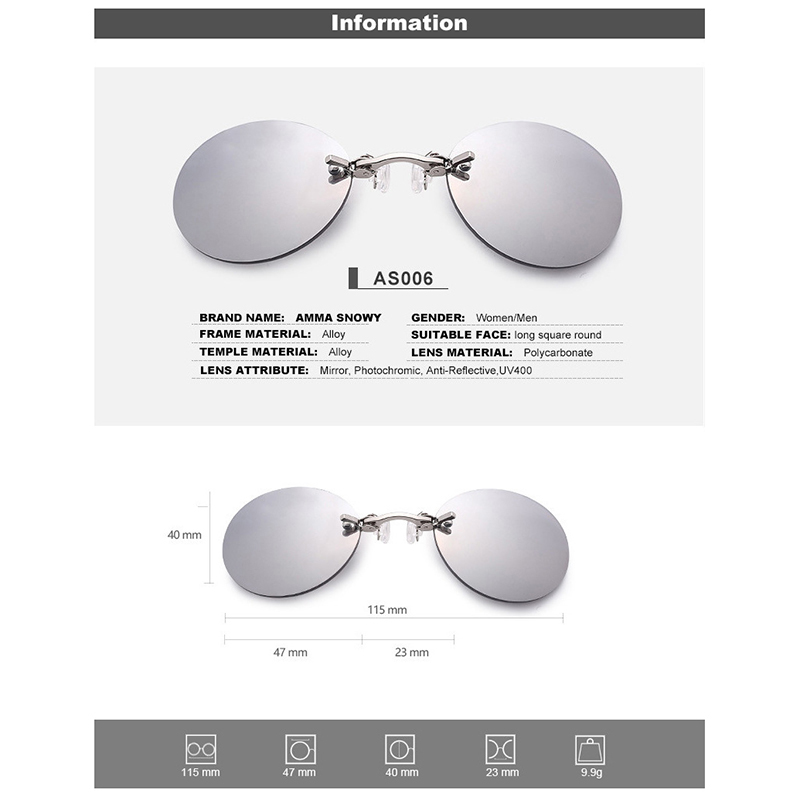 Information

AS006

BRAND NAME: AMMA SNOWY
FRAME MATERIAL: Alloy
TEMPLE MATERIAL: Alloy
LENS ATTRIBUTE: Mirror, Photochromic, Anti-Reflective,UV400

GENDER: Women/Men
SUITABLE FACE: long square round
LENS MATERIAL: Polycarbonate

40 mm

115 mm

47 mm

23 mm

115 mm

47 mm

40 mm

23 mm

9.9g